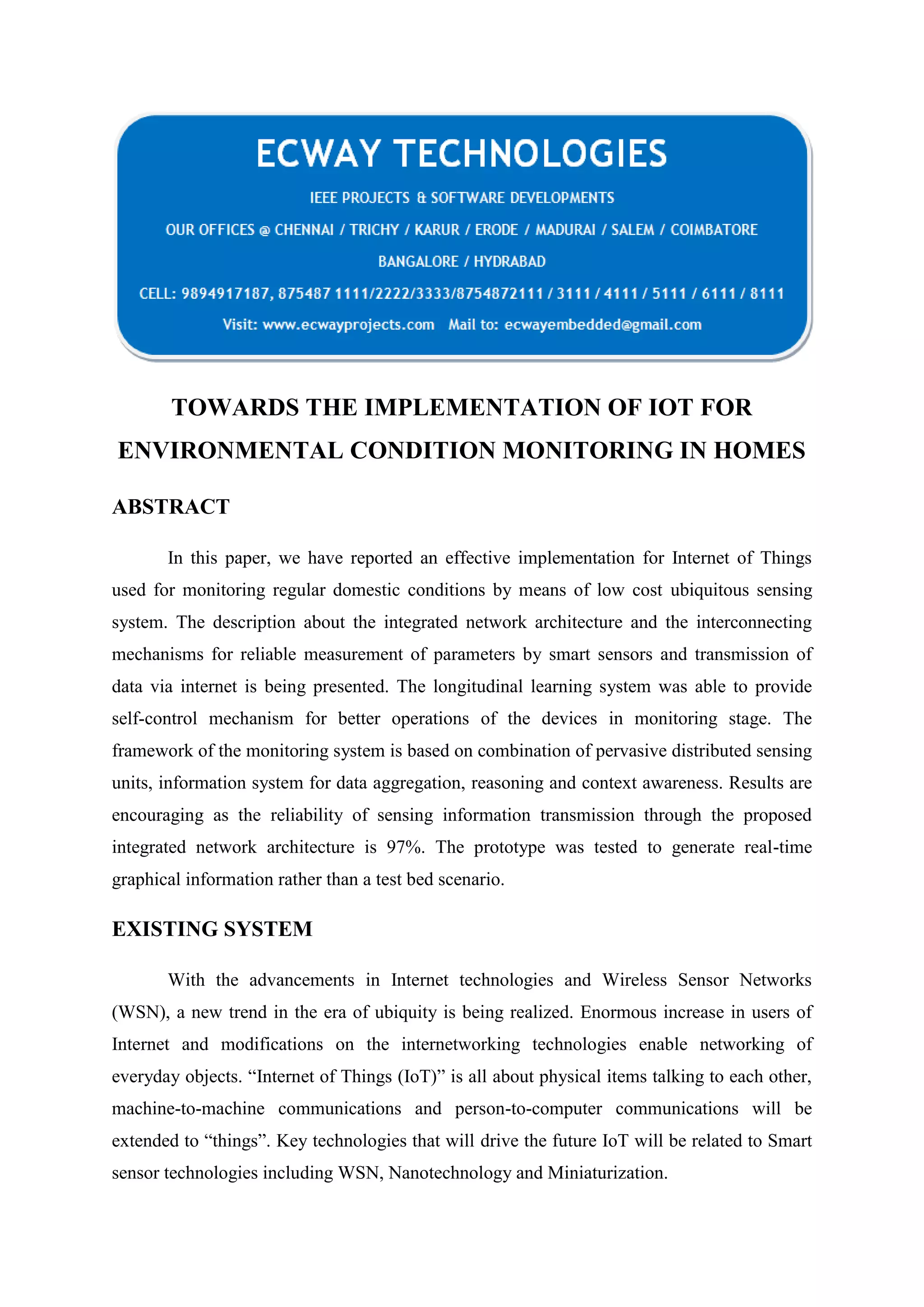 ECWAY TECHNOLOGIES

IEEE PROJECTS & SOFTWARE DEVELOPMENTS

OUR OFFICES @ CHENNAI / TRICHY / KARUR / ERODE / MADURAI / SALEM / COIMBATORE

BANGALORE / HYDRABAD

CELL: 9894917187, 875487 1111/2222/3333/8754872111 / 3111 / 4111 / 5111 / 6111 / 8111

Visit: www.ecwayprojects.com Mail to: ecwayembedded@gmail.com

TOWARDS THE IMPLEMENTATION OF IOT FOR ENVIRONMENTAL CONDITION MONITORING IN HOMES

ABSTRACT

In this paper, we have reported an effective implementation for Internet of Things used for monitoring regular domestic conditions by means of low cost ubiquitous sensing system. The description about the integrated network architecture and the interconnecting mechanisms for reliable measurement of parameters by smart sensors and transmission of data via internet is being presented. The longitudinal learning system was able to provide self-control mechanism for better operations of the devices in monitoring stage. The framework of the monitoring system is based on combination of pervasive distributed sensing units, information system for data aggregation, reasoning and context awareness. Results are encouraging as the reliability of sensing information transmission through the proposed integrated network architecture is 97%. The prototype was tested to generate real-time graphical information rather than a test bed scenario.

EXISTING SYSTEM

With the advancements in Internet technologies and Wireless Sensor Networks (WSN), a new trend in the era of ubiquity is being realized. Enormous increase in users of Internet and modifications on the internetworking technologies enable networking of everyday objects. “Internet of Things (IoT)” is all about physical items talking to each other, machine-to-machine communications and person-to-computer communications will be extended to “things”. Key technologies that will drive the future IoT will be related to Smart sensor technologies including WSN, Nanotechnology and Miniaturization.